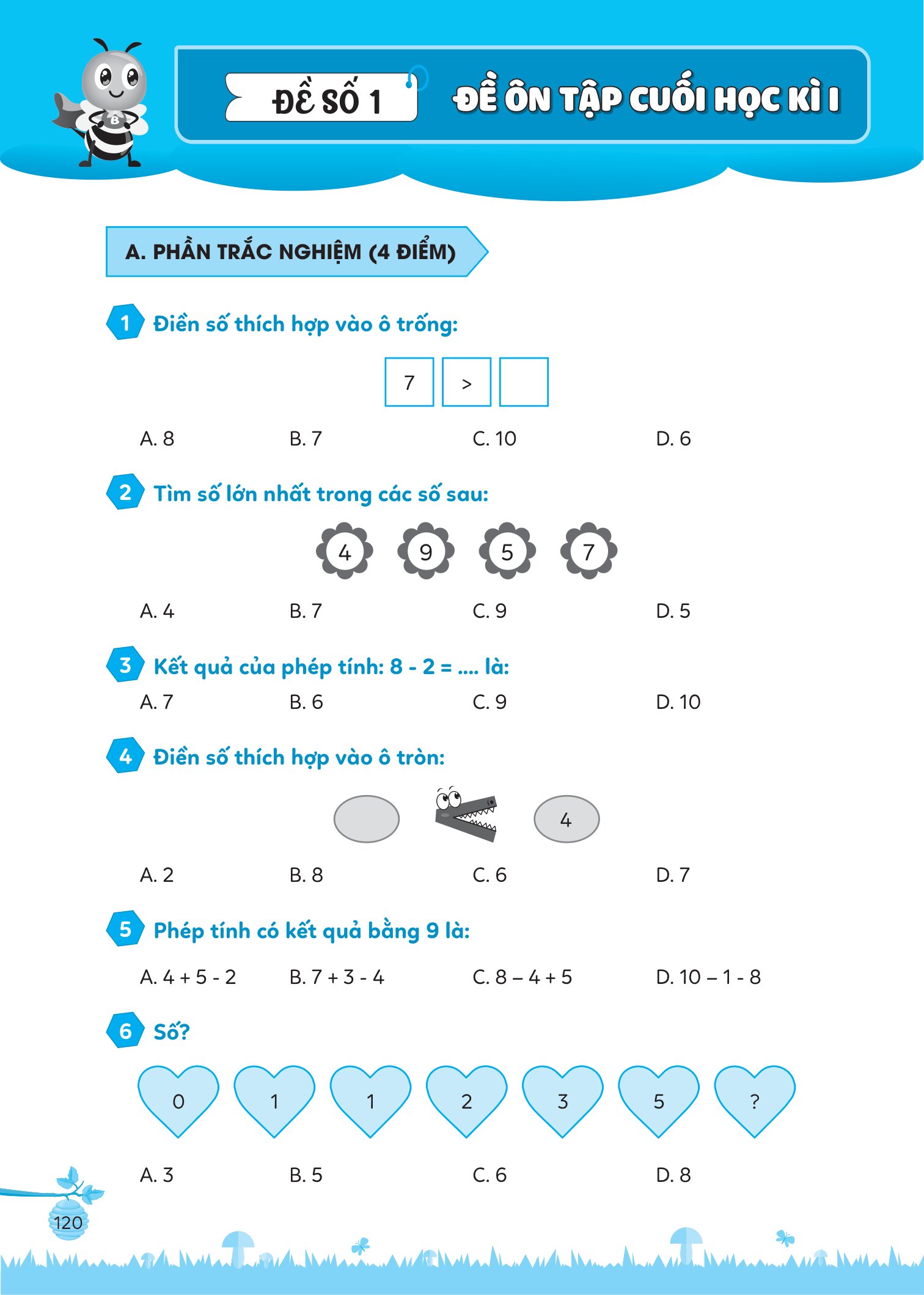 ĐỀ SỐ 1

ĐỀ ÔN TẬP CUỐI HỌC KÌ I

A. PHẦN TRẮC NGHIỆM (4 ĐIỂM)

1 Điền số thích hợp vào ô trống:

7 > 

A. 8 B. 7 C. 10 D. 6

2 Tìm số lớn nhất trong các số sau:

4 9 5 7

A. 4 B. 7 C. 9 D. 5

3 Kết quả của phép tính: 8 - 2 = .... là:

A. 7 B. 6 C. 9 D. 10

4 Điền số thích hợp vào ô tròn:

4

A. 2 B. 8 C. 6 D. 7

5 Phép tính có kết quả bằng 9 là:

A. 4 + 5 - 2 B. 7 + 3 - 4 C. 8 – 4 + 5 D. 10 – 1 - 8

6 Số?

0 1 1 2 3 5 ?

A. 3 B. 5 C. 6 D. 8

120